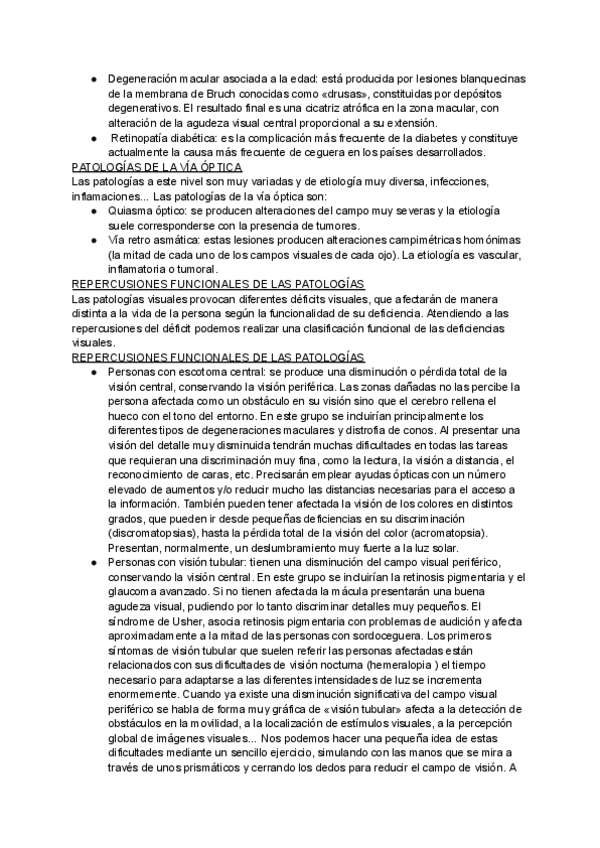 ● Degeneración macular asociada a la edad: está producida por lesiones blanquecinas de la membrana de Bruch conocidas como «drusas», constituidas por depósitos degenerativos. El resultado final es una cicatriz atrófica en la zona macular, con alteración de la agudeza visual central proporcional a su extensión.
● Retinopatía diabética: es la complicación más frecuente de la diabetes y constituye actualmente la causa más frecuente de ceguera en los países desarrollados.
PATOLOGÍAS DE LA VÍA ÓPTICA
Las patologías a este nivel son muy variadas y de etiología muy diversa, infecciones, inflamaciones... Las patologías de la vía óptica son:
● Quiasma óptico: se producen alteraciones del campo muy severas y la etiología suele corresponderse con la presencia de tumores.
● Vía retro asmática: estas lesiones producen alteraciones campimétricas homónimas (la mitad de cada uno de los campos visuales de cada ojo). La etiología es vascular, inflamatoria o tumoral.
REPERCUSIONES FUNCIONALES DE LAS PATOLOGÍAS
Las patologías visuales provocan diferentes déficits visuales, que afectarán de manera distinta a la vida de la persona según la funcionalidad de su deficiencia. Atendiendo a las repercusiones del déficit podemos realizar una clasificación funcional de las deficiencias visuales.
REPERCUSIONES FUNCIONALES DE LAS PATOLOGÍAS
● Personas con escotoma central: se produce una disminución o pérdida total de la visión central, conservando la visión periférica. Las zonas dañadas no las percibe la persona afectada como un obstáculo en su visión sino que el cerebro rellena el hueco con el tono del entorno. En este grupo se incluirían principalmente los diferentes tipos de degeneraciones maculares y distrofia de conos. Al presentar una visión del detalle muy disminuida tendrán muchas dificultades en todas las tareas que requieran una discriminación muy fina, como la lectura, la visión a distancia, el reconocimiento de caras, etc. Precisarán emplear ayudas ópticas con un número elevado de aumentos y/o reducir mucho las distancias necesarias para el acceso a la información. También pueden tener afectada la visión de los colores en distintos grados, que pueden ir desde pequeñas deficiencias en su discriminación (discromatopsias), hasta la pérdida total de la visión del color (acromatopsia). Presentan, normalmente, un deslumbramiento muy fuerte a la luz solar.
● Personas con visión tubular: tienen una disminución del campo visual periférico, conservando la visión central. En este grupo se incluirían la retinosis pigmentaria y el glaucoma avanzado. Si no tienen afectada la mácula presentarán una buena agudeza visual, pudiendo por lo tanto discriminar detalles muy pequeños. El síndrome de Usher, asocia retinosis pigmentaria con problemas de audición y afecta aproximadamente a la mitad de las personas con sordoceguera. Los primeros síntomas de visión tubular que suelen referir las personas afectadas están relacionados con sus dificultades de visión nocturna (hemeralopia ) el tiempo necesario para adaptarse a las diferentes intensidades de luz se incrementa enormemente. Cuando ya existe una disminución significativa del campo visual periférico se habla de forma muy gráfica de «visión tubular» afecta a la detección de obstáculos en la movilidad, a la localización de estímulos visuales, a la percepción global de imágenes visuales... Nos podemos hacer una pequeña idea de estas dificultades mediante un sencillo ejercicio, simulando con las manos que se mira a través de unos prismáticos y cerrando los dedos para reducir el campo de visión. A